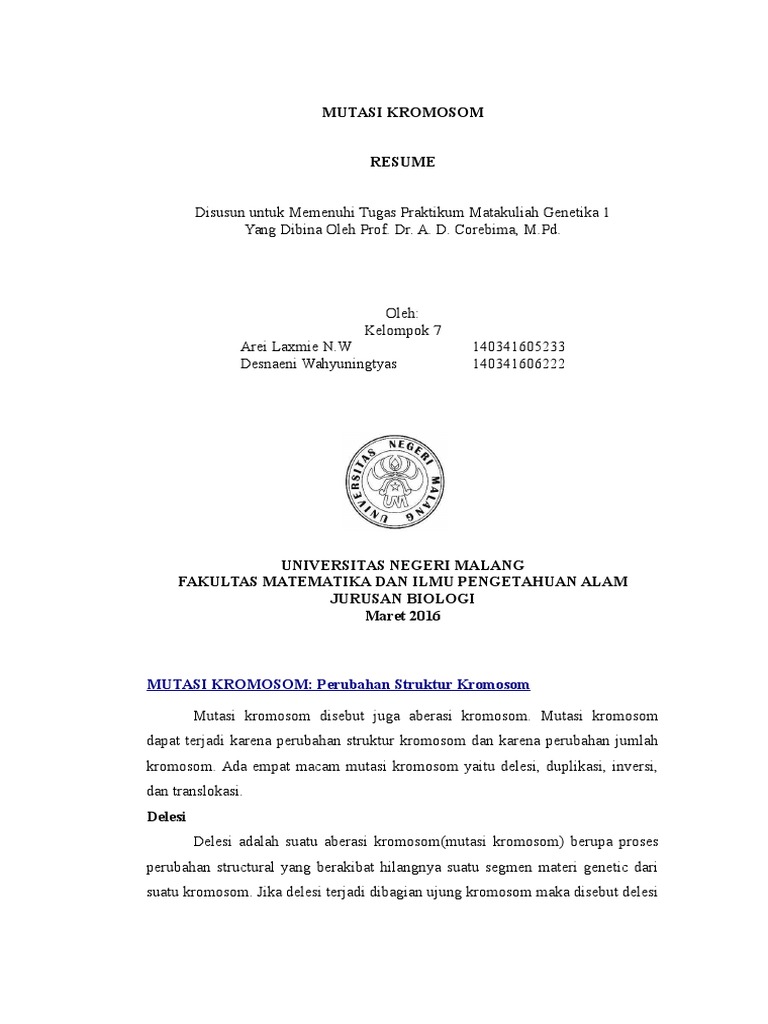 MUTASI KROMOSOM

RESUME

Disusun untuk Memenuhi Tugas Praktikum Matakuliah Genetika 1
Yang Dibina Oleh Prof. Dr. A. D. Corebima, M.Pd.

Oleh:
Kelompok 7
Arei Laxmie N.W 140341605233
Desnaeni Wahyuningtyas 140341606222

UNIVERSITAS NEGERI MALANG

UNIVERSITAS NEGERI MALANG
FAKULTAS MATEMATIKA DAN ILMU PENGETAHUAN ALAM
JURUSAN BIOLOGI
Maret 2016

MUTASI KROMOSOM: Perubahan Struktur Kromosom

Mutasi kromosom disebut juga aberasi kromosom. Mutasi kromosom dapat terjadi karena perubahan struktur kromosom dan karena perubahan jumlah kromosom. Ada empat macam mutasi kromosom yaitu delesi, duplikasi, inversi, dan translokasi.

Delesi

Delesi adalah suatu aberasi kromosom(mutasi kromosom) berupa proses perubahan structural yang berakibat hilangnya suatu segmen materi genetic dari suatu kromosom. Jika delesi terjadi dibagian ujung kromosom maka disebut delesi